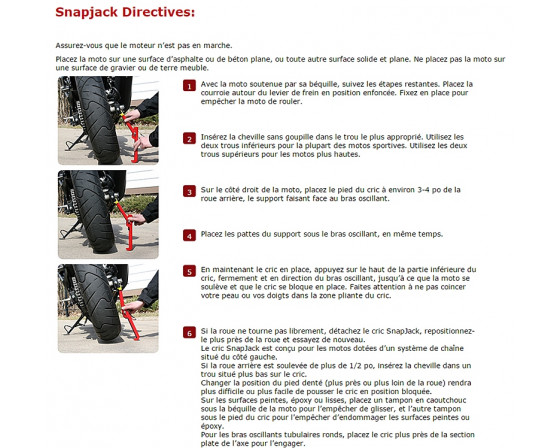 Snapjack Directives:

Assurez-vous que le moteur n'est pas en marche.

Placez la moto sur une surface d'asphalte ou de béton plane, ou toute autre surface solide et plane. Ne placez pas la moto sur une surface de gravier ou de terre meuble.

1 Avec la moto soutenue par sa béquille, suivez les étapes restantes. Placez la courroie autour du levier de frein en position enfoncée. Fixez en place pour empêcher la moto de rouler.

2 Insérez la cheville sans goupille dans le trou le plus approprié. Utilisez les deux trous inférieurs pour la plupart des motos sportives. Utilisez les deux trous supérieurs pour les motos plus hautes.

3 Sur le côté droit de la moto, placez le pied du cric à environ 3-4 po de la roue arrière, le support faisant face au bras oscillant.

4 Placez les pattes du support sous le bras oscillant, en même temps.

5 En maintenant le cric en place, appuyez sur le haut de la partie inférieure du cric, fermement et en direction du bras oscillant, jusqu'à ce que la moto se soulève et que le cric se bloque en place. Faites attention à ne pas coincer votre peau ou vos doigts dans la zone pliante du cric.

6 Si la roue ne tourne pas librement, détachez le cric SnapJack, repositionnez-le plus près de la roue et essayez de nouveau.
Le cric SnapJack est conçu pour les motos dotées d'un système de chaîne situé du côté gauche.
Si la roue arrière est soulevée de plus de 1/2 po, insérez la cheville dans un trou situé plus bas sur le cric.
Changer la position du pied denté (plus près ou plus loin de la roue) rendra plus difficile ou plus facile de pousser le cric en position bloquée.
Sur les surfaces peintes, époxy ou lisses, placez un tampon en caoutchouc sous la béquille de la moto pour l'empêcher de glisser, et l'autre tampon sous le pied du cric pour l'empêcher d'endommager les surfaces peintes ou époxy.
Pour les bras oscillants tubulaires ronds, placez le cric plus près de la section plate de l'axe pour l'engager.